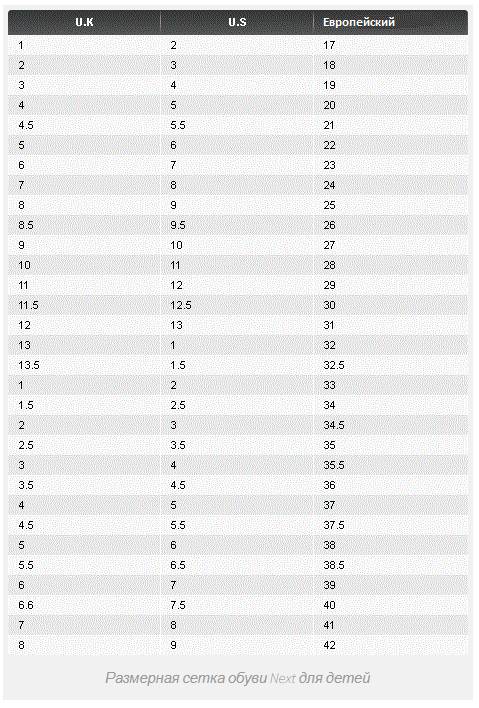 | U.K | U.S | Европейский |
|---|---|---|
| 1 | 2 | 17 |
| 2 | 3 | 18 |
| 3 | 4 | 19 |
| 4 | 5 | 20 |
| 4.5 | 5.5 | 21 |
| 5 | 6 | 22 |
| 6 | 7 | 23 |
| 7 | 8 | 24 |
| 8 | 9 | 25 |
| 8.5 | 9.5 | 26 |
| 9 | 10 | 27 |
| 10 | 11 | 28 |
| 11 | 12 | 29 |
| 11.5 | 12.5 | 30 |
| 12 | 13 | 31 |
| 13 | 1 | 32 |
| 13.5 | 1.5 | 32.5 |
| 1 | 2 | 33 |
| 1.5 | 2.5 | 34 |
| 2 | 3 | 34.5 |
| 2.5 | 3.5 | 35 |
| 3 | 4 | 35.5 |
| 3.5 | 4.5 | 36 |
| 4 | 5 | 37 |
| 4.5 | 5.5 | 37.5 |
| 5 | 6 | 38 |
| 5.5 | 6.5 | 38.5 |
| 6 | 7 | 39 |
| 6.6 | 7.5 | 40 |
| 7 | 8 | 41 |
| 8 | 9 | 42 |

Размерная сетка обуви Next для детей